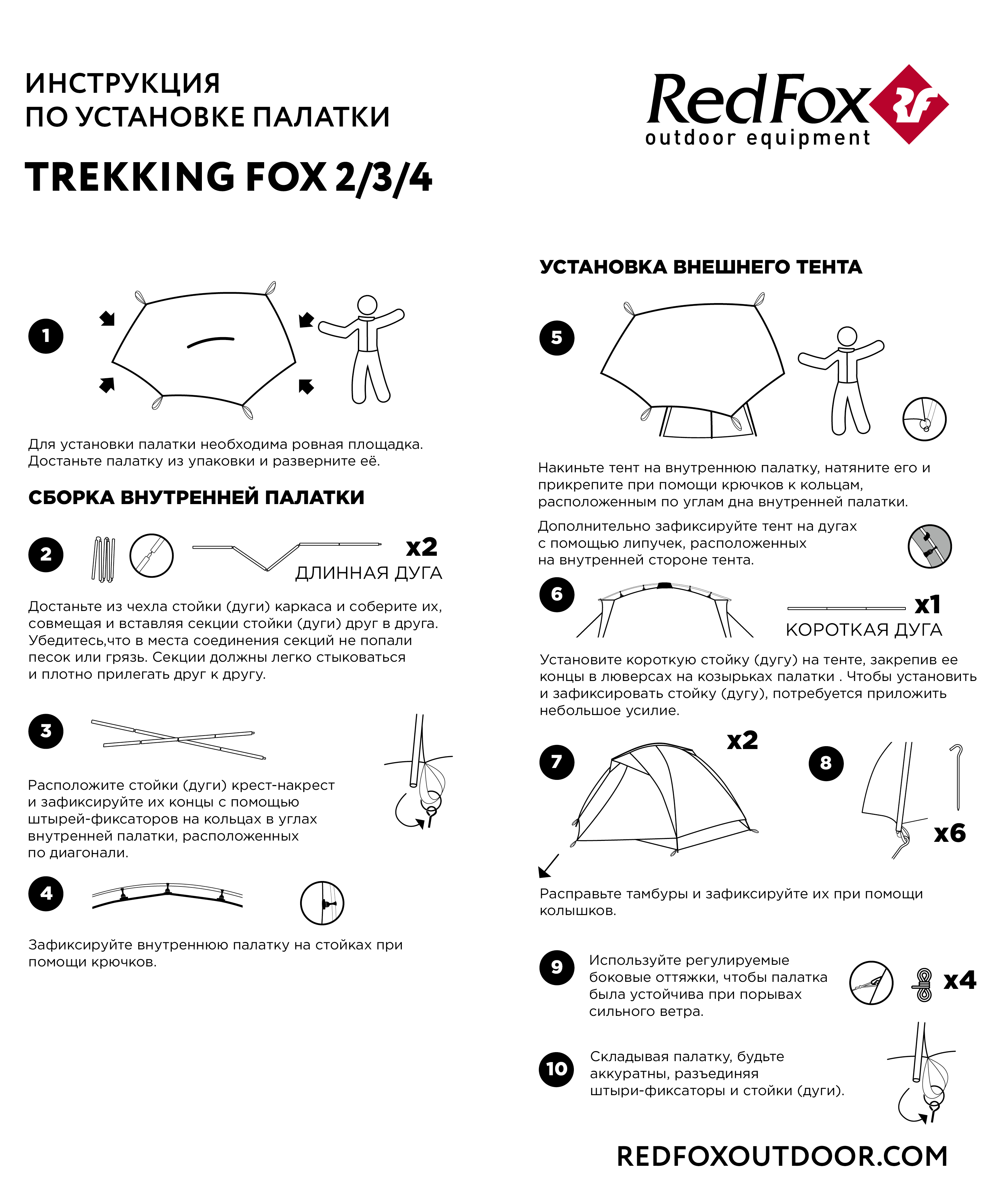 ИНСТРУКЦИЯ
ПО УСТАНОВКЕ ПАЛАТКИ

TREKKING FOX 2/3/4

RedFox
outdoor equipment

1

Для установки палатки необходима ровная площадка. Достаньте палатку из упаковки и разверните её.

СБОРКА ВНУТРЕННЕЙ ПАЛАТКИ

2

x2
ДЛИННАЯ ДУГА

Достаньте из чехла стойки (дуги) каркаса и соберите их, совмещая и вставляя секции стойки (дуги) друг в друга. Убедитесь,что в места соединения секций не попали песок или грязь. Секции должны легко стыковаться и плотно прилегать друг к другу.

3

Расположите стойки (дуги) крест-накрест и зафиксируйте их концы с помощью штырей-фиксаторов на кольцах в углах внутренней палатки, расположенных по диагонали.

4

Зафиксируйте внутреннюю палатку на стойках при помощи крючков.

УСТАНОВКА ВНЕШНЕГО ТЕНТА

5

Накиньте тент на внутреннюю палатку, натяните его и прикрепите при помощи крючков к кольцам, расположенным по углам дна внутренней палатки.

Дополнительно зафиксируйте тент на дугах с помощью липучек, расположенных на внутренней стороне тента.

6

x1
КОРОТКАЯ ДУГА

Установите короткую стойку (дугу) на тенте, закрепив ее концы в люверсах на козырьках палатки . Чтобы установить и зафиксировать стойку (дугу), потребуется приложить небольшое усилие.

7

x2

8

x6

Расправьте тамбуры и зафиксируйте их при помощи колышков.

9

Используйте регулируемые боковые оттяжки, чтобы палатка была устойчива при порывах сильного ветра.

x4

10

Складывая палатку, будьте аккуратны, разъединяя штыри-фиксаторы и стойки (дуги).

REDFOXOUTDOOR.COM